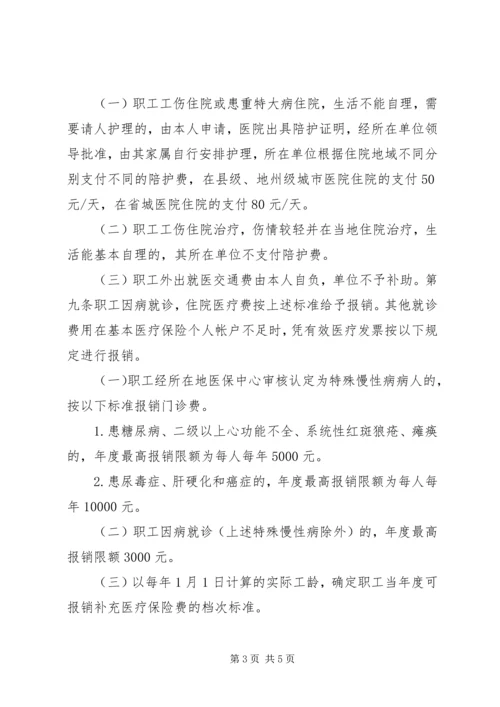 （一）职工工伤住院或患重特大病住院，生活不能自理，需要请人护理的，由本人申请，医院出具陪护证明，经所在单位领导批准，由其家属自行安排护理，所在单位根据住院地域不同分别支付不同的陪护费，在县级、地州级城市医院住院的支付50元/天，在省城医院住院的支付80元/天。

（二）职工工伤住院治疗，伤情较轻并在当地住院治疗，生活能基本自理的，其所在单位不支付陪护费。

（三）职工外出就医交通费由本人自负，单位不予补助。第九条职工因病就诊，住院医疗费按上述标准给予报销。其他就诊费用在基本医疗保险个人帐户不足时，凭有效医疗发票按以下规定进行报销。

（一）职工经所在地医保中心审核认定为特殊慢性病病人的，按以下标准报销门诊费。

1.患糖尿病、二级以上心功能不全、系统性红斑狼疮、瘫痪的，年度最高报销限额为每人每年5000元。

2.患尿毒症、肝硬化和癌症的，年度最高报销限额为每人每年10000元。

（二）职工因病就诊（上述特殊慢性病除外）的，年度最高报销限额3000元。

（三）以每年1月1日计算的实际工龄，确定职工当年度可报销补充医疗保险费的档次标准。

第3页 共5页